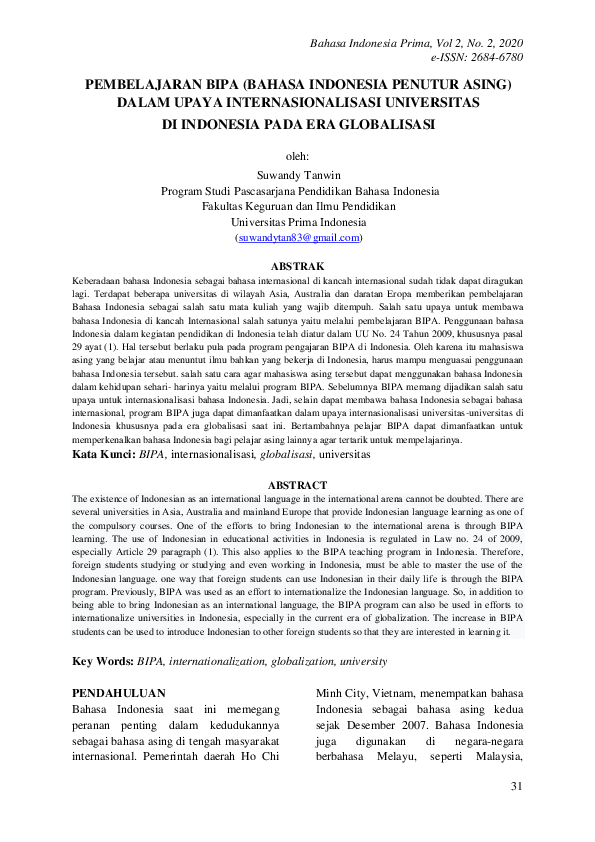 Bahasa Indonesia Prima, Vol 2, No. 2, 2020
e-ISSN: 2684-6780

PEMBELAJARAN BIPA (BAHASA INDONESIA PENUTUR ASING) DALAM UPAYA INTERNASIONALISASI UNIVERSITAS DI INDONESIA PADA ERA GLOBALISASI

oleh:
Suwandy Tanwin
Program Studi Pascasarjana Pendidikan Bahasa Indonesia
Fakultas Keguruan dan Ilmu Pendidikan
Universitas Prima Indonesia
(suwandytan83@gmail.com)

ABSTRAK

Keberadaan bahasa Indonesia sebagai bahasa internasional di kancah internasional sudah tidak dapat diragukan lagi. Terdapat beberapa universitas di wilayah Asia, Australia dan daratan Eropa memberikan pembelajaran Bahasa Indonesia sebagai salah satu mata kuliah yang wajib ditempuh. Salah satu upaya untuk membawa bahasa Indonesia di kancah Internasional salah satunya yaitu melalui pembelajaran BIPA. Penggunaan bahasa Indonesia dalam kegiatan pendidikan di Indonesia telah diatur dalam UU No. 24 Tahun 2009, khususnya pasal 29 ayat (1). Hal tersebut berlaku pula pada program pengajaran BIPA di Indonesia. Oleh karena itu mahasiswa asing yang belajar atau menuntut ilmu bahkan yang bekerja di Indonesia, harus mampu menguasai penggunaan bahasa Indonesia tersebut. salah satu cara agar mahasiswa asing tersebut dapat menggunakan bahasa Indonesia dalam kehidupan sehari- harinya yaitu melalui program BIPA. Sebelumnya BIPA memang dijadikan salah satu upaya untuk internasionalisasi bahasa Indonesia. Jadi, selain dapat membawa bahasa Indonesia sebagai bahasa internasional, program BIPA juga dapat dimanfaatkan dalam upaya internasionalisasi universitas-universitas di Indonesia khususnya pada era globalisasi saat ini. Bertambahnya pelajar BIPA dapat dimanfaatkan untuk memperkenalkan bahasa Indonesia bagi pelajar asing lainnya agar tertarik untuk mempelajarinya.
Kata Kunci: BIPA, internasionalisasi, globalisasi, universitas

ABSTRACT

The existence of Indonesian as an international language in the international arena cannot be doubted. There are several universities in Asia, Australia and mainland Europe that provide Indonesian language learning as one of the compulsory courses. One of the efforts to bring Indonesian to the international arena is through BIPA learning. The use of Indonesian in educational activities in Indonesia is regulated in Law no. 24 of 2009, especially Article 29 paragraph (1). This also applies to the BIPA teaching program in Indonesia. Therefore, foreign students studying or studying and even working in Indonesia, must be able to master the use of the Indonesian language. one way that foreign students can use Indonesian in their daily life is through the BIPA program. Previously, BIPA was used as an effort to internationalize the Indonesian language. So, in addition to being able to bring Indonesian as an international language, the BIPA program can also be used in efforts to internationalize universities in Indonesia, especially in the current era of globalization. The increase in BIPA students can be used to introduce Indonesian to other foreign students so that they are interested in learning it.

Key Words: BIPA, internationalization, globalization, university

PENDAHULUAN
Bahasa Indonesia saat ini memegang peranan penting dalam kedudukannya sebagai bahasa asing di tengah masyarakat internasional. Pemerintah daerah Ho Chi Minh City, Vietnam, menempatkan bahasa Indonesia sebagai bahasa asing kedua sejak Desember 2007. Bahasa Indonesia juga digunakan di negara-negara berbahasa Melayu, seperti Malaysia,

31